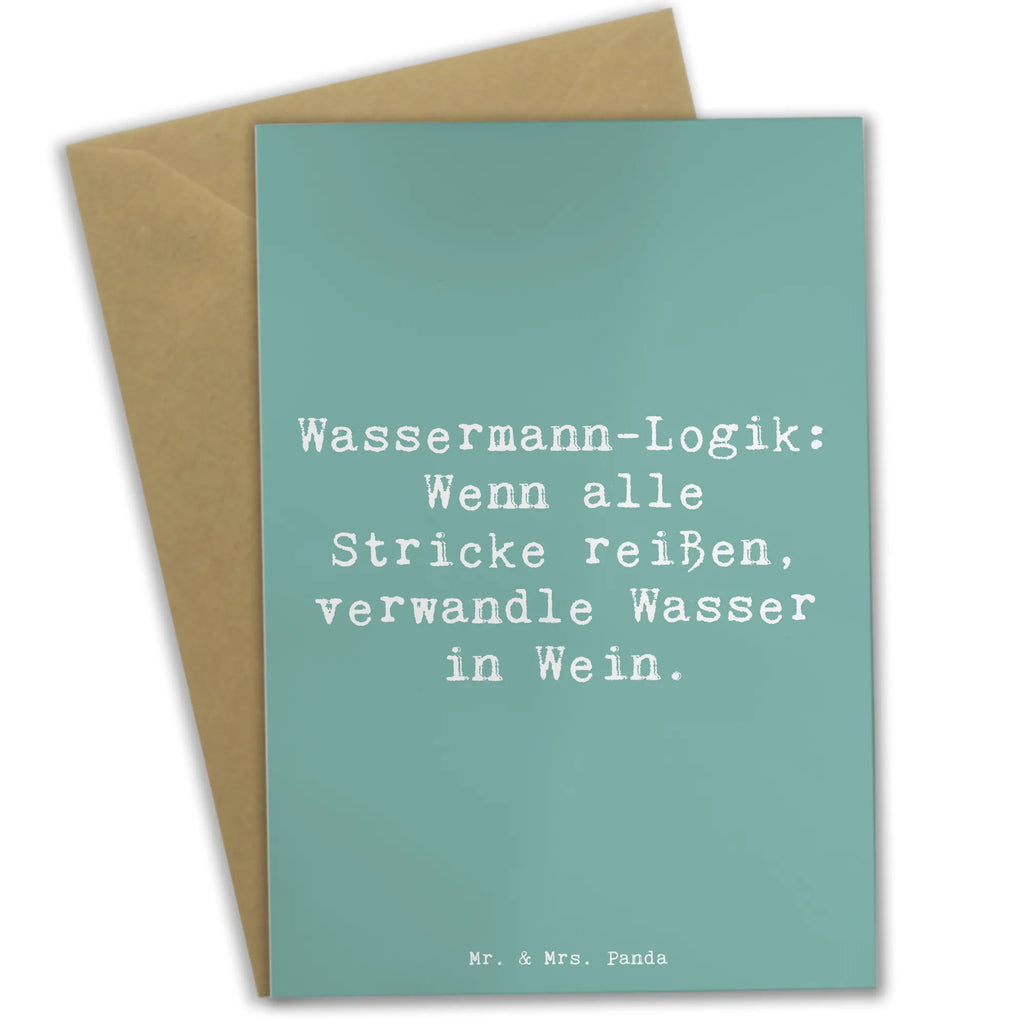 Wassermann-Logik: Wenn alle Stricke reißen, verwandle Wasser in Wein.

Mr. & Mrs. Panda